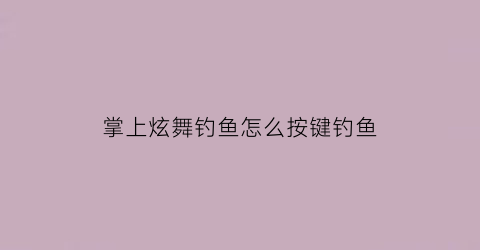 掌上炫舞钓鱼怎么按键钓鱼